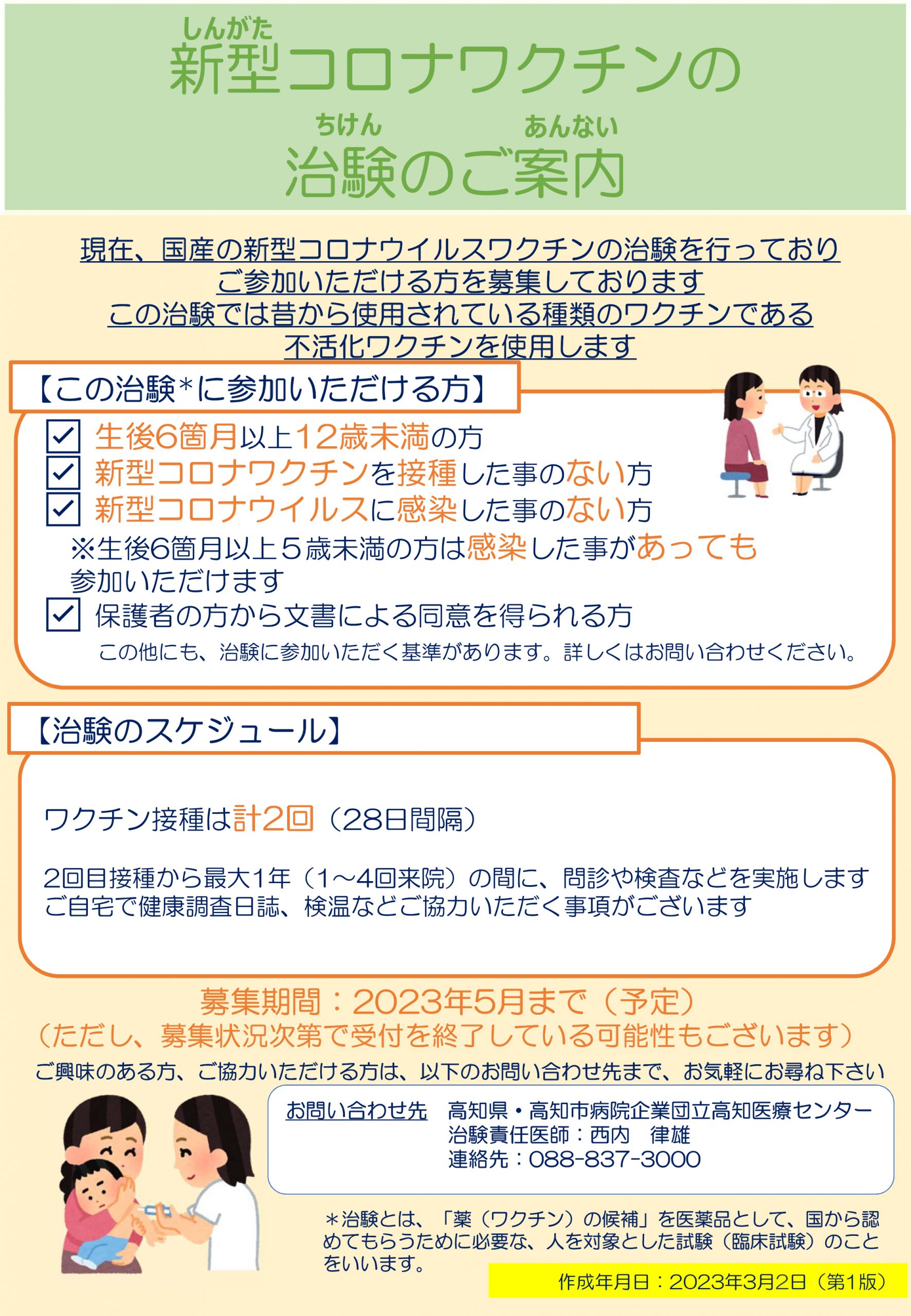 しんがた
新型コロナワクチンの
ちけん　あんない
治験のご案内

現在、国産の新型コロナウイルスワクチンの治験を行っており
ご参加いただける方を募集しております
この治験では昔から使用されている種類のワクチンである
不活化ワクチンを使用します

【この治験*に参加いただける方】

☑ 生後6箇月以上12歳未満の方
☑ 新型コロナワクチンを接種した事のない方
☑ 新型コロナウイルスに感染した事のない方
※生後6箇月以上５歳未満の方は感染した事があっても参加いただけます
☑ 保護者の方から文書による同意を得られる方
この他にも、治験に参加いただく基準があります。詳しくはお問い合わせください。

【治験のスケジュール】

ワクチン接種は計2回（28日間隔）

2回目接種から最大1年（1～4回来院）の間に、問診や検査などを実施します
ご自宅で健康調査日誌、検温などご協力いただく事項がございます

募集期間：2023年5月まで（予定）
（ただし、募集状況次第で受付を終了している可能性もございます）
ご興味のある方、ご協力いただける方は、以下のお問い合わせ先まで、お気軽にお尋ね下さい

お問い合わせ先　高知県・高知市病院企業団立高知医療センター
治験責任医師：西内　律雄
連絡先：088-837-3000

＊治験とは、「薬（ワクチン）の候補」を医薬品として、国から認めてもらうために必要な、人を対象とした試験（臨床試験）のことをいいます。

作成年月日：2023年3月2日（第1版）